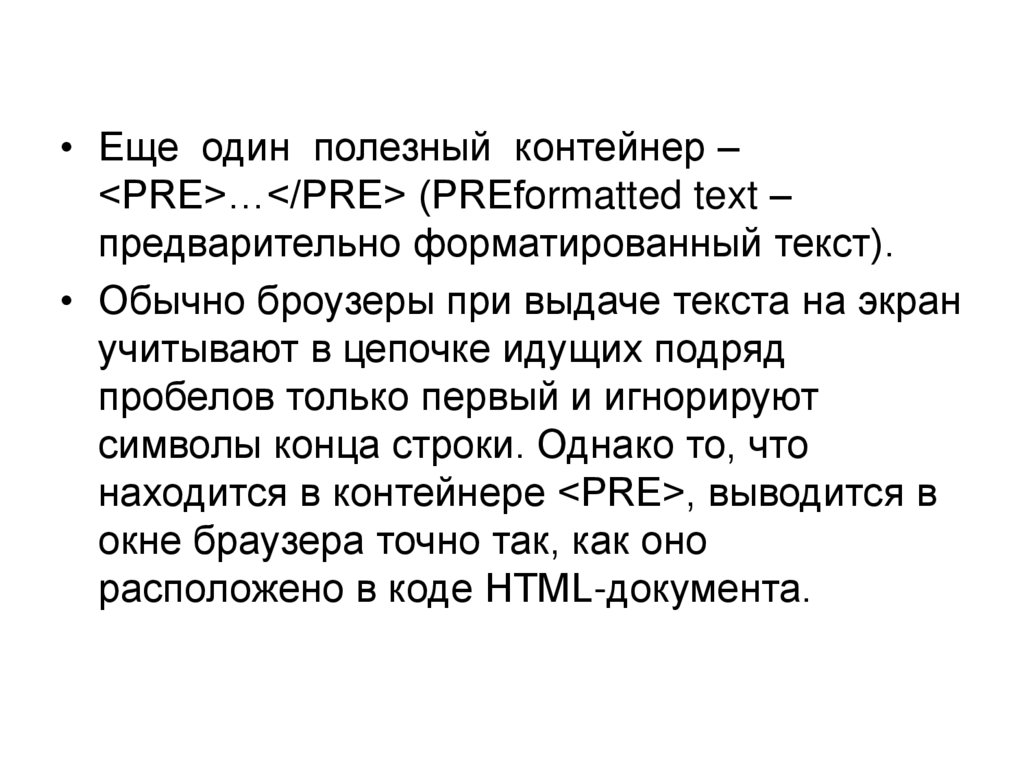 • Еще один полезный контейнер – <PRE>…</PRE> (PREformatted text – предварительно форматированный текст).

• Обычно броузеры при выдаче текста на экран учитывают в цепочке идущих подряд пробелов только первый и игнорируют символы конца строки. Однако то, что находится в контейнере <PRE>, выводится в окне браузера точно так, как оно расположено в коде HTML-документа.